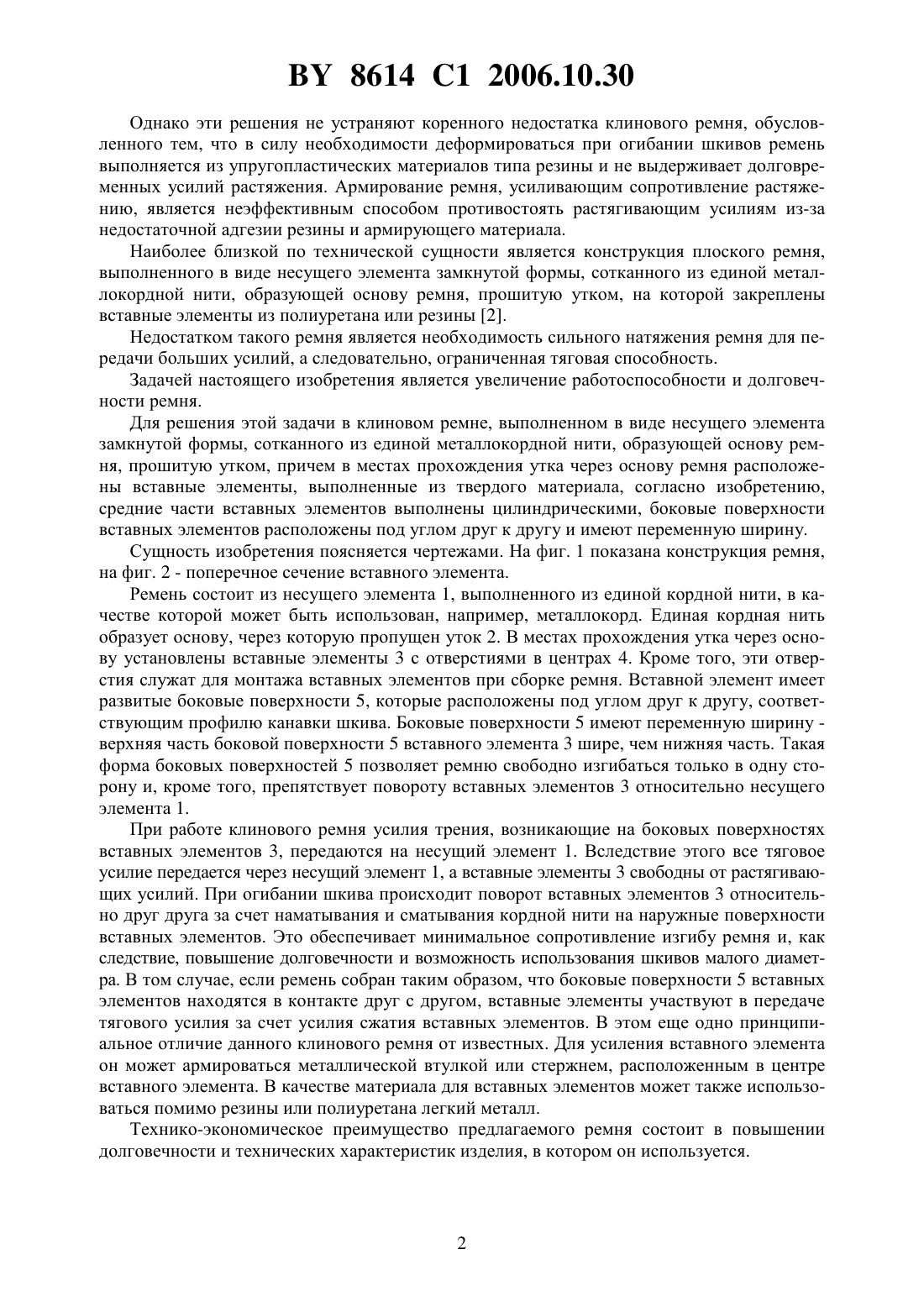 BY 8614 C1 2006.10.30

Однако эти решения не устраняют коренного недостатка клинового ремня, обусловленного тем, что в силу необходимости деформироваться при огибании шкивов ремень выполняется из упругопластических материалов типа резины и не выдерживает долговременных усилий растяжения. Армирование ремня, усиливающим сопротивление растяжению, является неэффективным способом противостоять растягивающим усилиям из-за недостаточной адгезии резины и армирующего материала.

Наиболее близкой по технической сущности является конструкция плоского ремня, выполненного в виде несущего элемента замкнутой формы, сотканного из единой металлокордной нити, образующей основу ремня, прошитую утком, на которой закреплены вставные элементы из полиуретана или резины [2].

Недостатком такого ремня является необходимость сильного натяжения ремня для передачи больших усилий, а следовательно, ограниченная тяговая способность.

Задачей настоящего изобретения является увеличение работоспособности и долговечности ремня.

Для решения этой задачи в клиновом ремне, выполненном в виде несущего элемента замкнутой формы, сотканного из единой металлокордной нити, образующей основу ремня, прошитую утком, причем в местах прохождения утка через основу ремня расположены вставные элементы, выполненные из твердого материала, согласно изобретению, средние части вставных элементов выполнены цилиндрическими, боковые поверхности вставных элементов расположены под углом друг к другу и имеют переменную ширину.

Сущность изобретения поясняется чертежами. На фиг. 1 показана конструкция ремня, на фиг. 2 - поперечное сечение вставного элемента.

Ремень состоит из несущего элемента 1, выполненного из единой кордной нити, в качестве которой может быть использован, например, металлокорд. Единая кордная нить образует основу, через которую пропущен уток 2. В местах прохождения утка через основу установлены вставные элементы 3 с отверстиями в центрах 4. Кроме того, эти отверстия служат для монтажа вставных элементов при сборке ремня. Вставной элемент имеет развитые боковые поверхности 5, которые расположены под углом друг к другу, соответствующим профилю канавки шкива. Боковые поверхности 5 имеют переменную ширину - верхняя часть боковой поверхности 5 вставного элемента 3 шире, чем нижняя часть. Такая форма боковых поверхностей 5 позволяет ремню свободно изгибаться только в одну сторону и, кроме того, препятствует повороту вставных элементов 3 относительно несущего элемента 1.

При работе клинового ремня усилия трения, возникающие на боковых поверхностях вставных элементов 3, передаются на несущий элемент 1. Вследствие этого все тяговое усилие передается через несущий элемент 1, а вставные элементы 3 свободны от растягивающих усилий. При огибании шкива происходит поворот вставных элементов 3 относительно друг друга за счет наматывания и сматывания кордной нити на наружные поверхности вставных элементов. Это обеспечивает минимальное сопротивление изгибу ремня и, как следствие, повышение долговечности и возможность использования шкивов малого диаметра. В том случае, если ремень собран таким образом, что боковые поверхности 5 вставных элементов находятся в контакте друг с другом, вставные элементы участвуют в передаче тягового усилия за счет усилия сжатия вставных элементов. В этом еще одно принципиальное отличие данного клинового ремня от известных. Для усиления вставного элемента он может армироваться металлической втулкой или стержнем, расположенным в центре вставного элемента. В качестве материала для вставных элементов может также использоваться помимо резины или полиуретана легкий металл.

Технико-экономическое преимущество предлагаемого ремня состоит в повышении долговечности и технических характеристик изделия, в котором он используется.

2